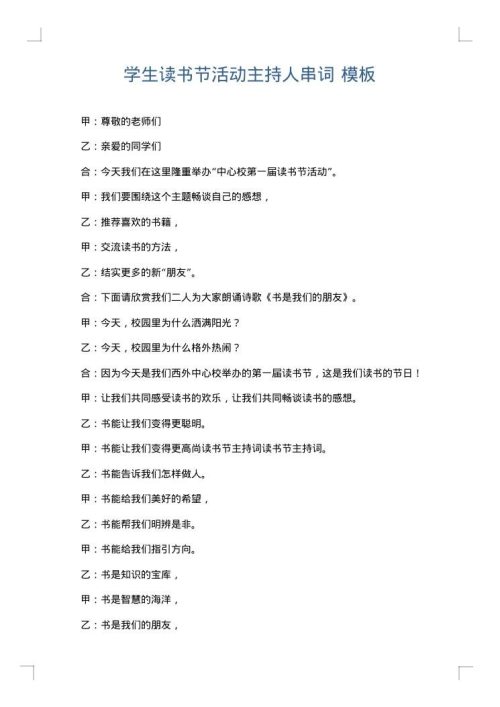 学生读书节活动主持人串词 模板

甲：尊敬的老师们

乙：亲爱的同学们

合：今天我们在这里隆重举办"中心校第一届读书节活动"。

甲：我们要围绕这个主题畅谈自己的感想，

乙：推荐喜欢的书籍，

甲：交流读书的方法，

乙：结实更多的新"朋友"。

合：下面请欣赏我们二人为大家朗诵诗歌《书是我们的朋友》。

甲：今天，校园里为什么洒满阳光？

乙：今天，校园里为什么格外热闹？

合：因为今天是我们西外中心校举办的第一届读书节，这是我们读书的节日！

甲：让我们共同感受读书的欢乐，让我们共同畅谈读书的感想。

乙：书能让我们变得更聪明。

甲：书能让我们变得更高尚读书节主持词读书节主持词。

乙：书能告诉我们怎样做人。

甲：书能给我们美好的希望，

乙：书能帮我们明辨是非。

甲：书能给我们指引方向。

乙：书是知识的宝库，

甲：书是智慧的海洋，

乙：书是我们的朋友，